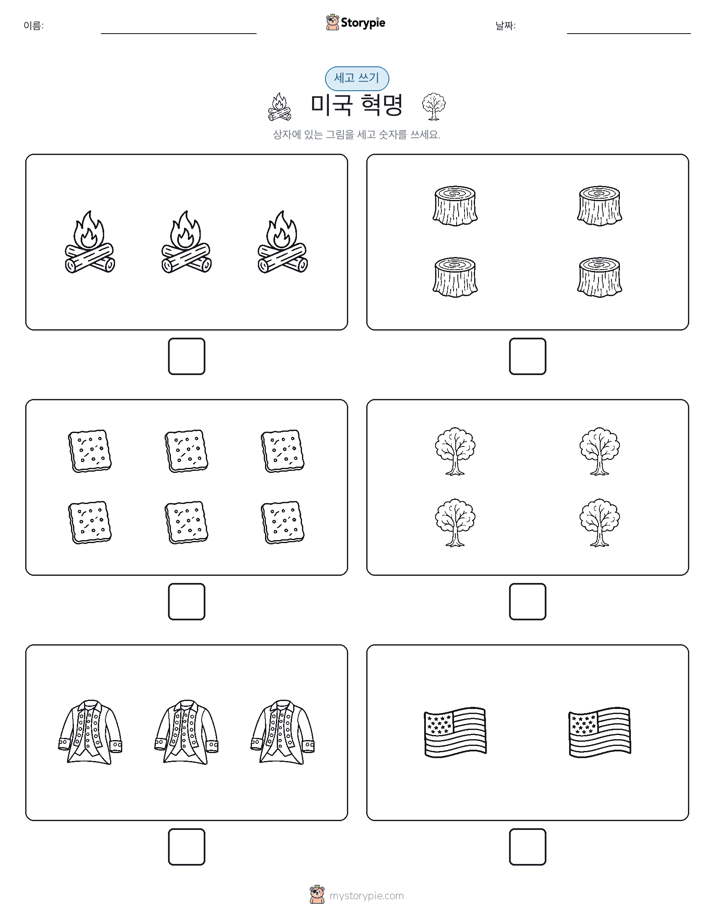 이름:

Storypie

날짜:

세고 쓰기

미국 혁명

상자에 있는 그림을 세고 숫자를 쓰세요.

mystorypie.com